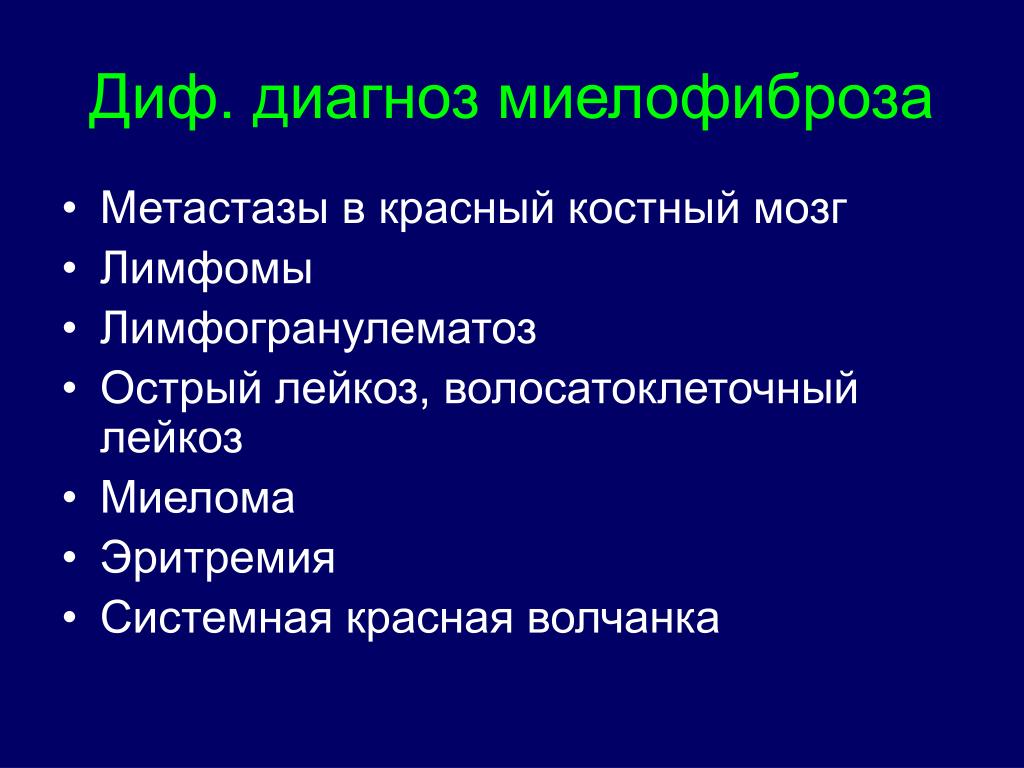 Диф. диагноз миелофиброза

• Метастазы в красный костный мозг
• Лимфомы
• Лимфогранулематоз
• Острый лейкоз, волосатоклеточный лейкоз
• Миелома
• Эритремия
• Системная красная волчанка